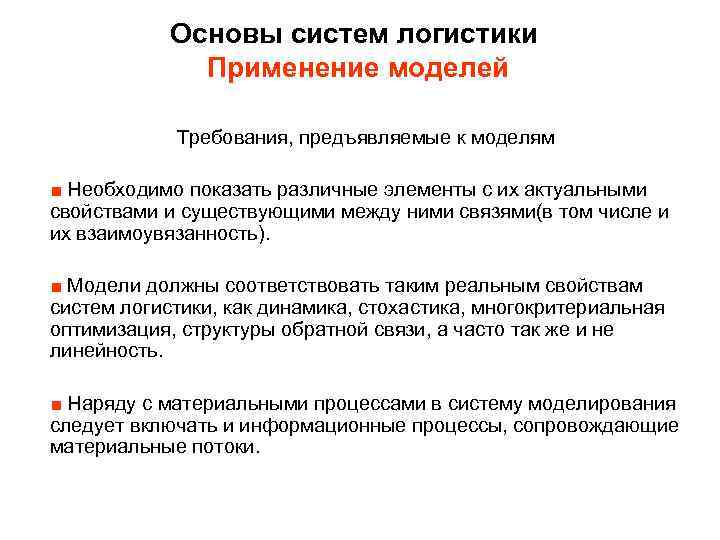 Основы систем логистики
Применение моделей

Требования, предъявляемые к моделям

■ Необходимо показать различные элементы с их актуальными свойствами и существующими между ними связями(в том числе и их взаимоувязанность).

■ Модели должны соответствовать таким реальным свойствам систем логистики, как динамика, стохастика, многокритериальная оптимизация, структуры обратной связи, а часто так же и не линейность.

■ Наряду с материальными процессами в систему моделирования следует включать и информационные процессы, сопровождающие материальные потоки.